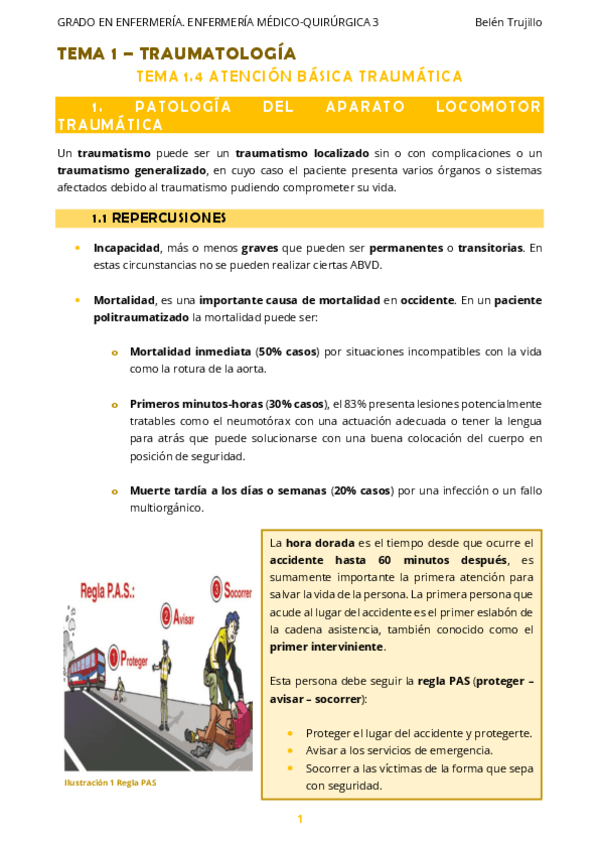 GRADO EN ENFERMERÍA. ENFERMERÍA MÉDICO-QUIRÚRGICA 3

Belén Trujillo

TEMA 1 – TRAUMATOLOGÍA

TEMA 1.4 ATENCIÓN BÁSICA TRAUMÁTICA

1. PATOLOGÍA DEL APARATO LOCOMOTOR TRAUMÁTICA

Un traumatismo puede ser un traumatismo localizado sin o con complicaciones o un traumatismo generalizado, en cuyo caso el paciente presenta varios órganos o sistemas afectados debido al traumatismo pudiendo comprometer su vida.

1.1 REPERCUSIONES

• Incapacidad, más o menos graves que pueden ser permanentes o transitorias. En estas circunstancias no se pueden realizar ciertas ABVD.

• Mortalidad, es una importante causa de mortalidad en occidente. En un paciente politraumatizado la mortalidad puede ser:

o Mortalidad inmediata (50% casos) por situaciones incompatibles con la vida como la rotura de la aorta.

o Primeros minutos-horas (30% casos), el 83% presenta lesiones potencialmente tratables como el neumotórax con una actuación adecuada o tener la lengua para atrás que puede solucionarse con una buena colocación del cuerpo en posición de seguridad.

o Muerte tardía a los días o semanas (20% casos) por una infección o un fallo multiorgánico.

Regla P.A.S.:

1 Proteger

2 Avisar

3 Socorrer

Ilustración 1 Regla PAS

La hora dorada es el tiempo desde que ocurre el accidente hasta 60 minutos después, es sumamente importante la primera atención para salvar la vida de la persona. La primera persona que acude al lugar del accidente es el primer eslabón de la cadena asistencia, también conocido como el primer interviniente.

Esta persona debe seguir la regla PAS (proteger – avisar – socorrer):

• Proteger el lugar del accidente y protegerte.
• Avisar a los servicios de emergencia.
• Socorrer a las víctimas de la forma que sepa con seguridad.

1